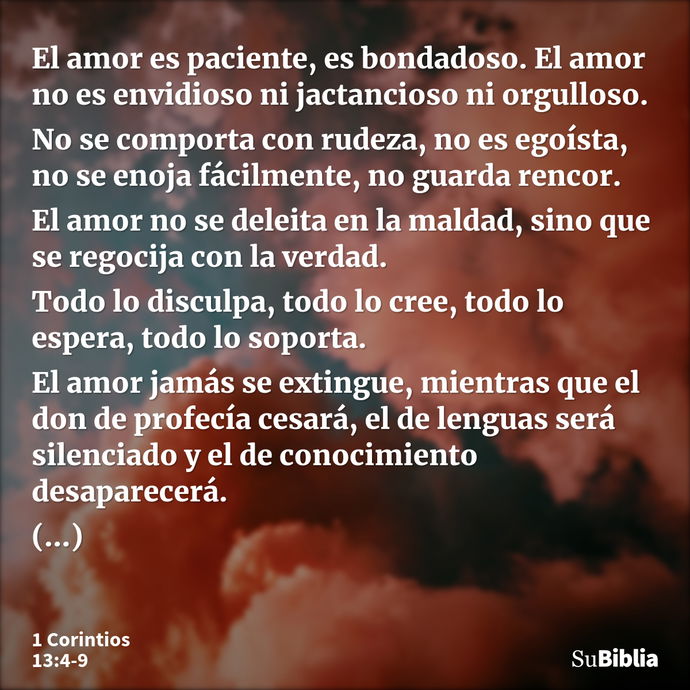 El amor es paciente, es bondadoso. El amor no es envidioso ni jactancioso ni orgulloso.

No se comporta con rudeza, no es egoísta, no se enoja fácilmente, no guarda rencor.

El amor no se deleita en la maldad, sino que se regocija con la verdad.

Todo lo disculpa, todo lo cree, todo lo espera, todo lo soporta.

El amor jamás se extingue, mientras que el don de profecía cesará, el de lenguas será silenciado y el de conocimiento desaparecerá.

(...)

1 Corintios
13:4-9

SuBiblia